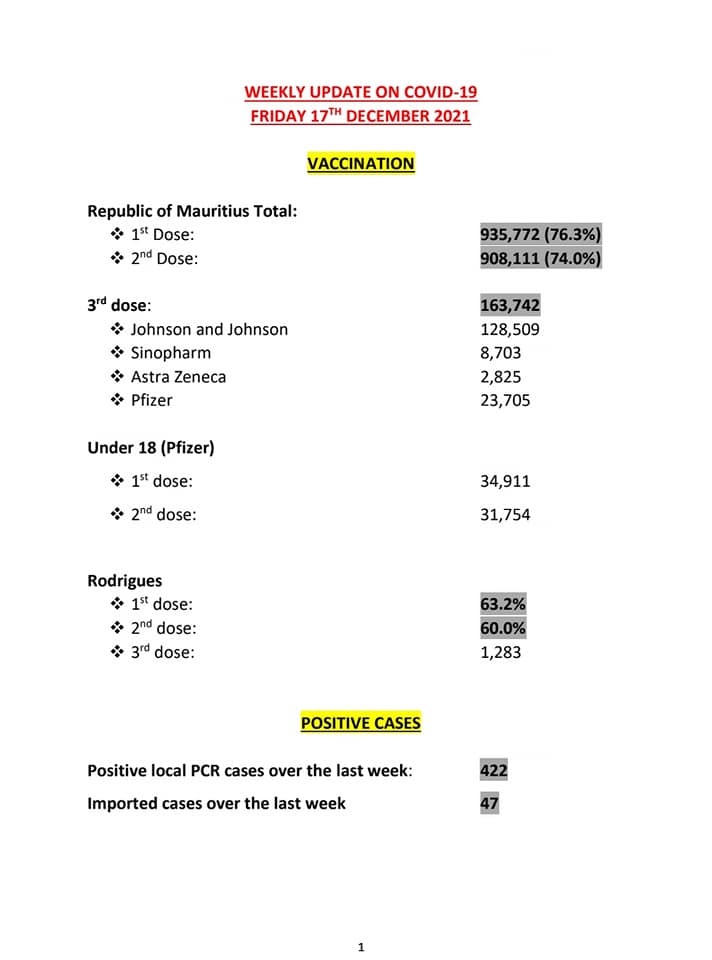 WEEKLY UPDATE ON COVID-19
FRIDAY 17$^{TH}$ DECEMBER 2021

VACCINATION

Republic of Mauritius Total:
❖ 1$^{st}$ Dose: 935,772 (76.3%)
❖ 2$^{nd}$ Dose: 908,111 (74.0%)

3$^{rd}$ dose: 163,742
❖ Johnson and Johnson 128,509
❖ Sinopharm 8,703
❖ Astra Zeneca 2,825
❖ Pfizer 23,705

Under 18 (Pfizer)
❖ 1$^{st}$ dose: 34,911
❖ 2$^{nd}$ dose: 31,754

Rodrigues
❖ 1$^{st}$ dose: 63.2%
❖ 2$^{nd}$ dose: 60.0%
❖ 3$^{rd}$ dose: 1,283

POSITIVE CASES

Positive local PCR cases over the last week: 422
Imported cases over the last week 47

1